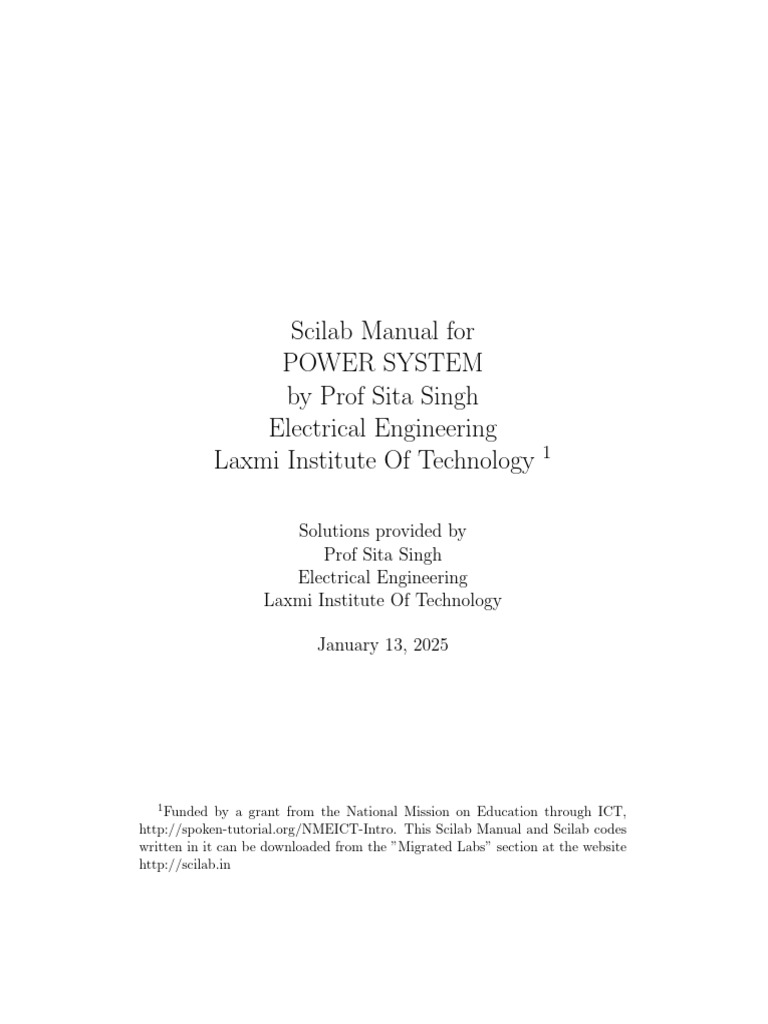 Scilab Manual for
POWER SYSTEM
by Prof Sita Singh
Electrical Engineering
Laxmi Institute Of Technology $^1$

Solutions provided by
Prof Sita Singh
Electrical Engineering
Laxmi Institute Of Technology

January 13, 2025

$^1$Funded by a grant from the National Mission on Education through ICT, http://spoken-tutorial.org/NMEICT-Intro. This Scilab Manual and Scilab codes written in it can be downloaded from the "Migrated Labs" section at the website http://scilab.in